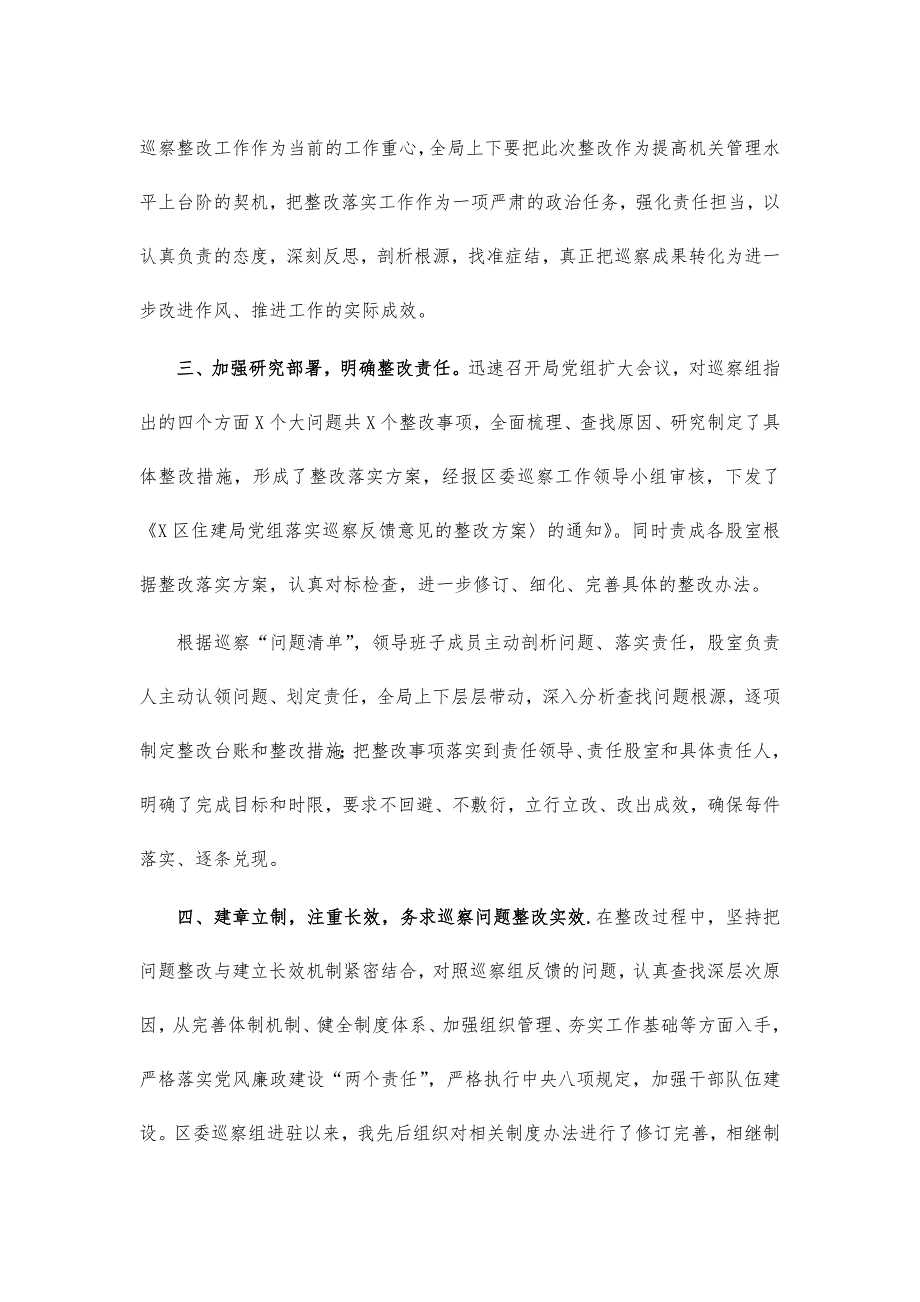 巡察整改工作作为当前的工作重心,全局上下要把此次整改作为提高机关管理水平上台阶的契机，把整改落实工作作为一项严肃的政治任务，强化责任担当，以认真负责的态度，深刻反思，剖析根源，找准症结，真正把巡察成果转化为进一步改进作风、推进工作的实际成效。

三、加强研究部署，明确整改责任。迅速召开局党组扩大会议，对巡察组指出的四个方面X个大问题共X个整改事项，全面梳理、查找原因、研究制定了具体整改措施，形成了整改落实方案，经报区委巡察工作领导小组审核，下发了《X区住建局党组落实巡察反馈意见的整改方案〉的通知》。同时责成各股室根据整改落实方案，认真对标检查，进一步修订、细化、完善具体的整改办法。

根据巡察“问题清单”，领导班子成员主动剖析问题、落实责任，股室负责人主动认领问题、划定责任，全局上下层层带动，深入分析查找问题根源，逐项制定整改台账和整改措施:把整改事项落实到责任领导、责任股室和具体责任人，明确了完成目标和时限，要求不回避、不敷衍，立行立改、改出成效，确保每件落实、逐条兑现。

四、建章立制，注重长效，务求巡察问题整改实效.在整改过程中，坚持把问题整改与建立长效机制紧密结合，对照巡察组反馈的问题，认真查找深层次原因，从完善体制机制、健全制度体系、加强组织管理、夯实工作基础等方面入手，严格落实党风廉政建设“两个责任”，严格执行中央八项规定，加强干部队伍建设。区委巡察组进驻以来，我先后组织对相关制度办法进行了修订完善，相继制